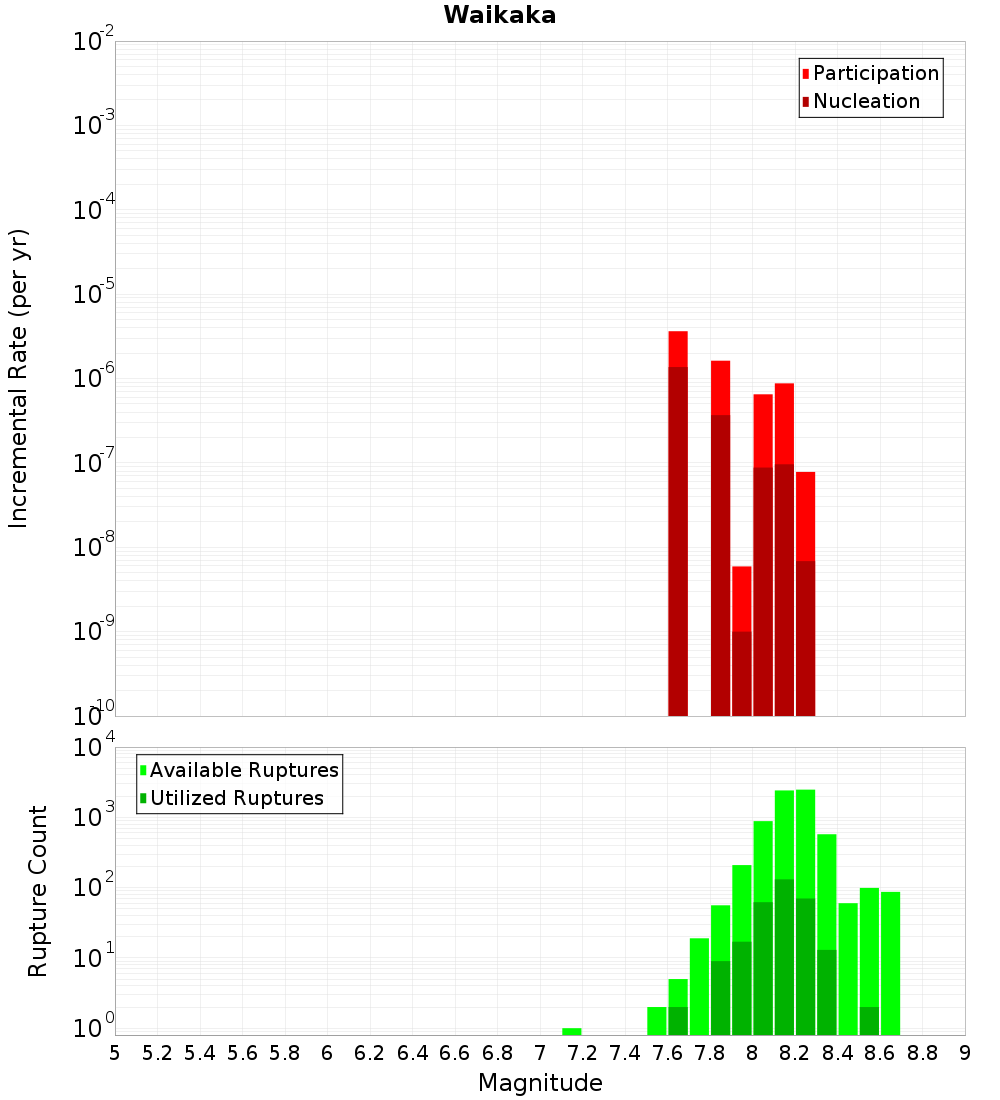 Waikaka

Participation
Nucleation

Incremental Rate (per yr)

$10^{-2}$
$10^{-3}$
$10^{-4}$
$10^{-5}$
$10^{-6}$
$10^{-7}$
$10^{-8}$
$10^{-9}$
$10^{-10}$

Available Ruptures
Utilized Ruptures

Rupture Count

$10^{4}$
$10^{3}$
$10^{2}$
$10^{1}$
$10^{0}$

5 5.2 5.4 5.6 5.8 6 6.2 6.4 6.6 6.8 7 7.2 7.4 7.6 7.8 8 8.2 8.4 8.6 8.8 9

Magnitude